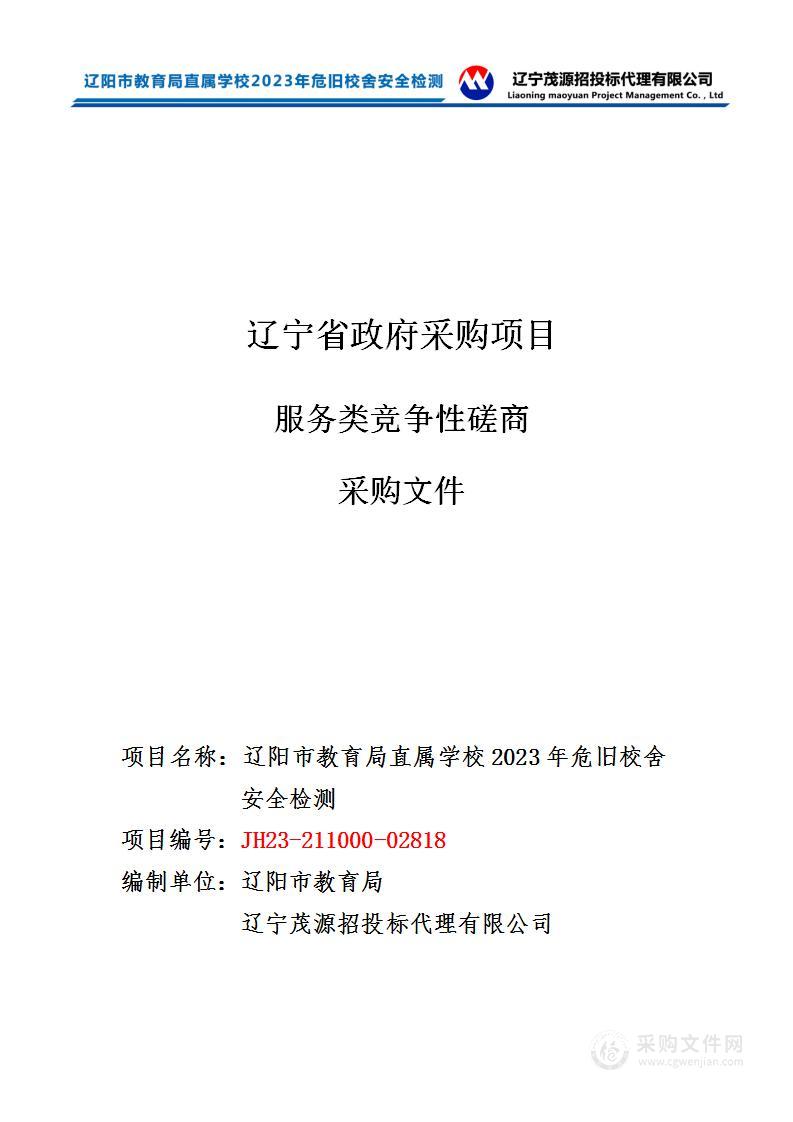 辽阳市教育局直属学校2023年危旧校舍安全检测

辽宁茂源招投标代理有限公司
Liaoning maoyuan Project Management Co. , Ltd

辽宁省政府采购项目

服务类竞争性磋商

采购文件

项目名称：辽阳市教育局直属学校 2023 年危旧校舍安全检测

项目编号：JH23-211000-02818

编制单位：辽阳市教育局
辽宁茂源招投标代理有限公司

采购文件网
www.cgwenjian.com